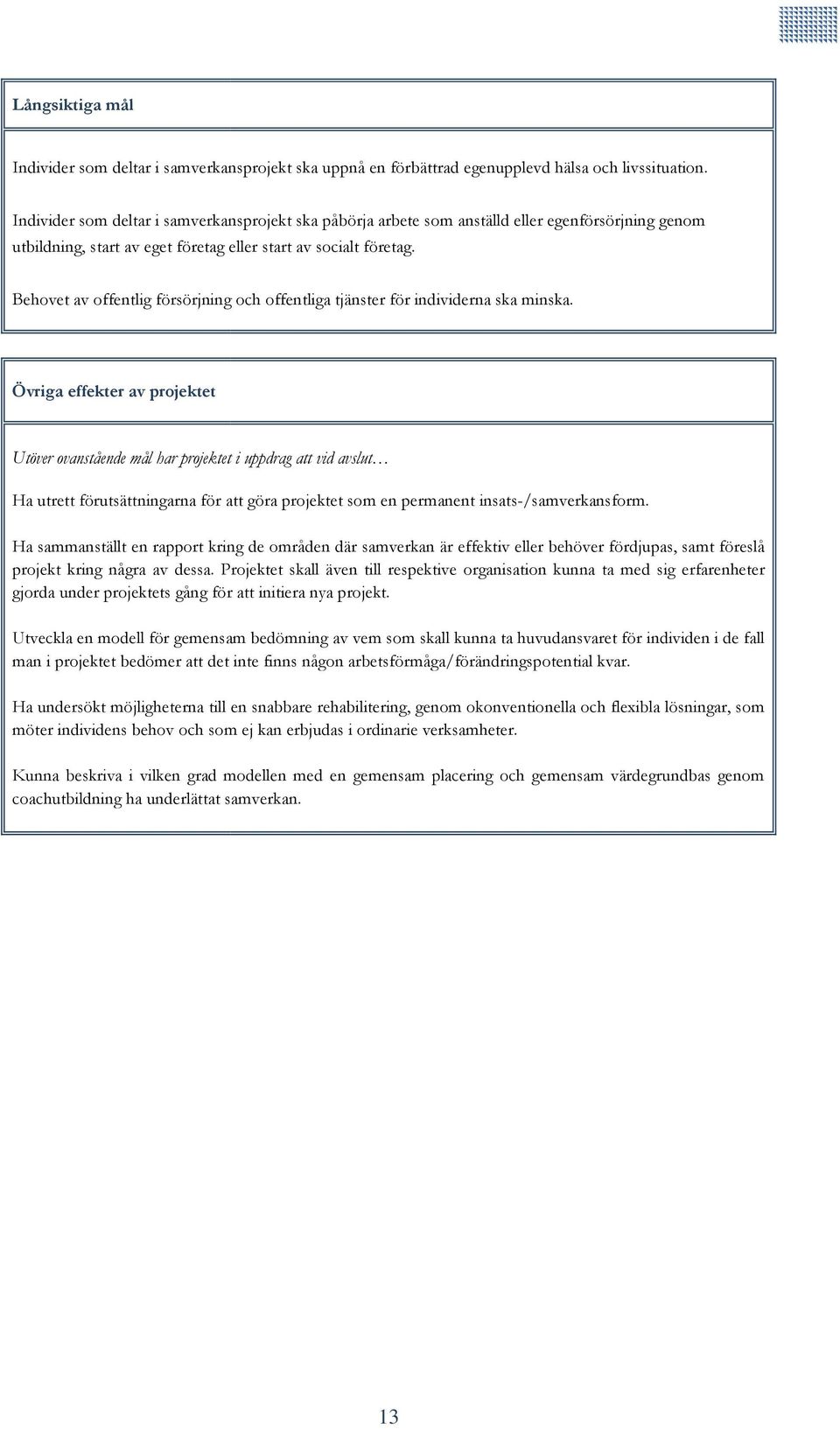 Långsiktiga mål

Individer som deltar i samverkansprojekt ska uppnå en förbättrad egenupplevd hälsa och livssituation.

Individer som deltar i samverkansprojekt ska påbörja arbete som anställd eller egenförsörjning genom utbildning, start av eget företag eller start av socialt företag.

Behovet av offentlig försörjning och offentliga tjänster för individerna ska minska.

Övriga effekter av projektet

Utöver ovanstående mål har projektet i uppdrag att vid avslut…

Ha utrett förutsättningarna för att göra projektet som en permanent insats-/samverkansform.

Ha sammanställt en rapport kring de områden där samverkan är effektiv eller behöver fördjupas, samt föreslå projekt kring några av dessa. Projektet skall även till respektive organisation kunna ta med sig erfarenheter gjorda under projektets gång för att initiera nya projekt.

Utveckla en modell för gemensam bedömning av vem som skall kunna ta huvudansvaret för individen i de fall man i projektet bedömer att det inte finns någon arbetsförmåga/förändringspotential kvar.

Ha undersökt möjligheterna till en snabbare rehabilitering, genom okonventionella och flexibla lösningar, som möter individens behov och som ej kan erbjudas i ordinarie verksamheter.

Kunna beskriva i vilken grad modellen med en gemensam placering och gemensam värdegrundbas genom coachutbildning ha underlättat samverkan.

13